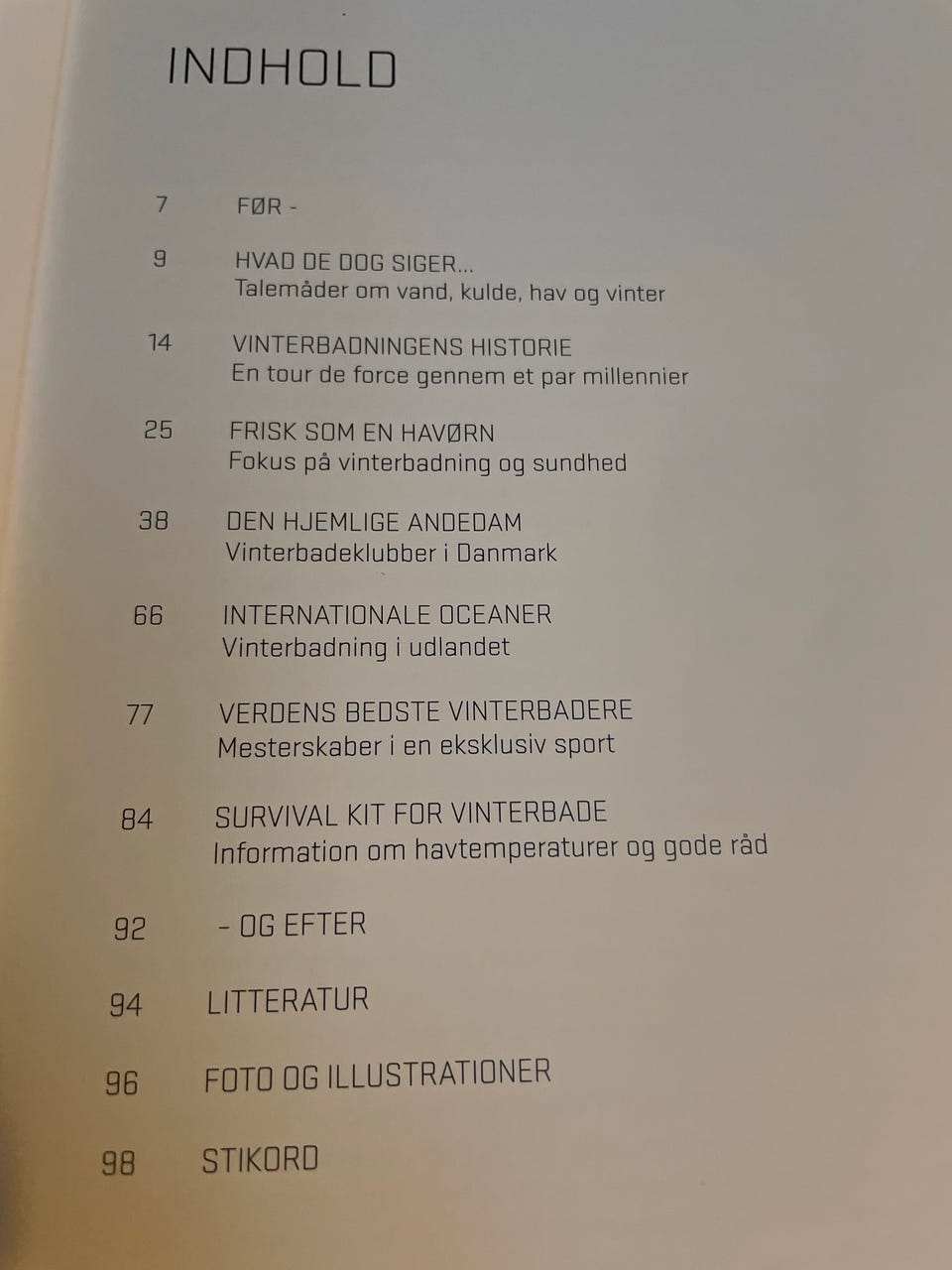 INDHOLD

7 FØR -

9 HVAD DE DOG SIGER...
Talemåder om vand, kulde, hav og vinter

14 VINTERBADNINGENS HISTORIE
En tour de force gennem et par millennier

25 FRISK SOM EN HAVØRN
Fokus på vinterbadning og sundhed

38 DEN HJEMLIGE ANDEDAM
Vinterbadeklubber i Danmark

66 INTERNATIONALE OCEANER
Vinterbadning i udlandet

77 VERDENS BEDSTE VINTERBADERE
Mesterskaber i en eksklusiv sport

84 SURVIVAL KIT FOR VINTERBADE
Information om havtemperaturer og gode råd

92 - OG EFTER

94 LITTERATUR

96 FOTO OG ILLUSTRATIONER

98 STIKORD